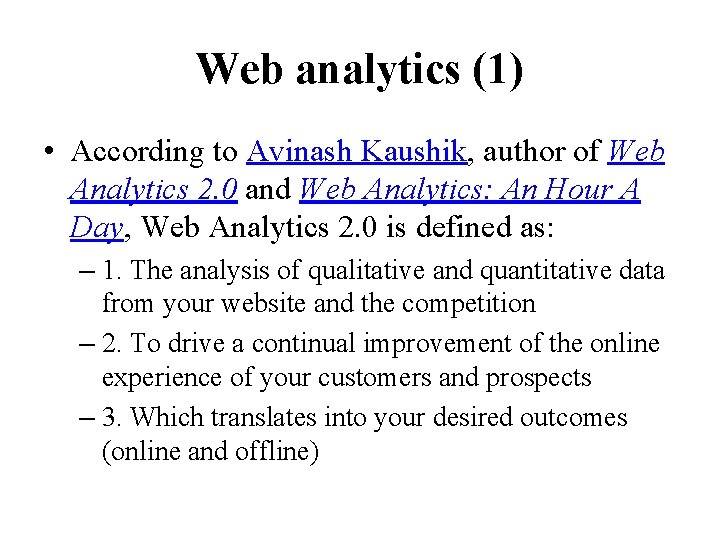 Web analytics (1)

• According to Avinash Kaushik, author of Web Analytics 2.0 and Web Analytics: An Hour A Day, Web Analytics 2.0 is defined as:

– 1. The analysis of qualitative and quantitative data from your website and the competition

– 2. To drive a continual improvement of the online experience of your customers and prospects

– 3. Which translates into your desired outcomes (online and offline)